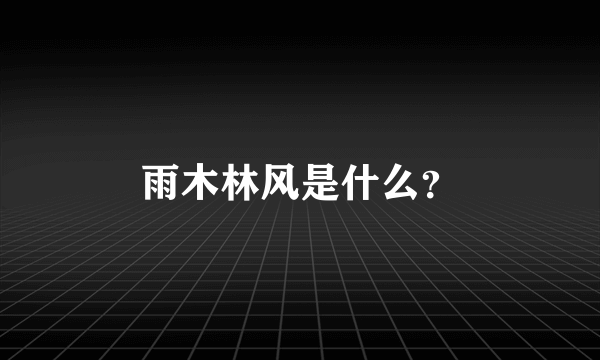 雨木林风是什么?